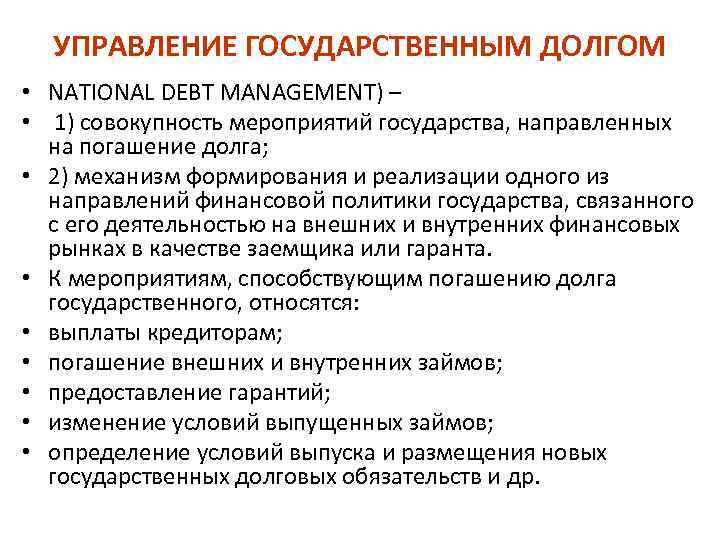 УПРАВЛЕНИЕ ГОСУДАРСТВЕННЫМ ДОЛГОМ

• NATIONAL DEBT MANAGEMENT) –
• 1) совокупность мероприятий государства, направленных на погашение долга;
• 2) механизм формирования и реализации одного из направлений финансовой политики государства, связанного с его деятельностью на внешних и внутренних финансовых рынках в качестве заемщика или гаранта.
• К мероприятиям, способствующим погашению долга государственного, относятся:
• выплаты кредиторам;
• погашение внешних и внутренних займов;
• предоставление гарантий;
• изменение условий выпущенных займов;
• определение условий выпуска и размещения новых государственных долговых обязательств и др.